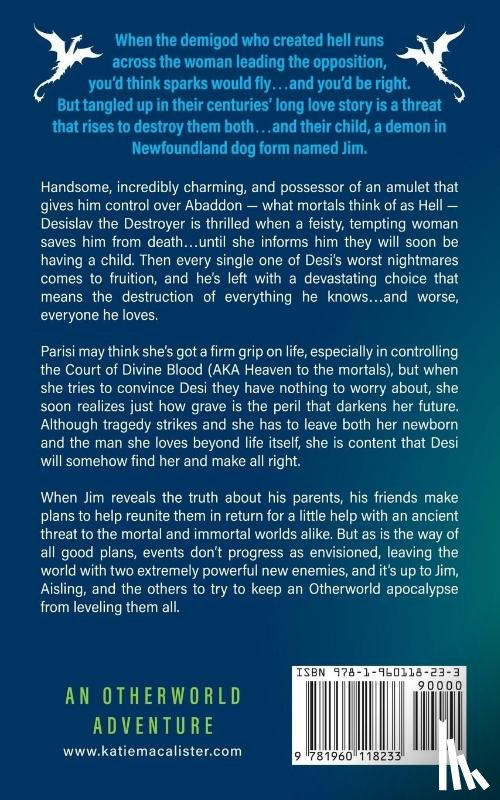 When the demigod who created hell runs across the woman leading the opposition, you'd think sparks would fly…and you'd be right. But tangled up in their centuries' long love story is a threat that rises to destroy them both…and their child, a demon in Newfoundland dog form named Jim.

Handsome, incredibly charming, and possessor of an amulet that gives him control over Abaddon — what mortals think of as Hell — Desislav the Destroyer is thrilled when a feisty, tempting woman saves him from death…until she informs him they will soon be having a child. Then every single one of Desi's worst nightmares comes to fruition, and he's left with a devastating choice that means the destruction of everything he knows…and worse, everyone he loves.

Parisi may think she's got a firm grip on life, especially in controlling the Court of Divine Blood (AKA Heaven to the mortals), but when she tries to convince Desi they have nothing to worry about, she soon realizes just how grave is the peril that darkens her future. Although tragedy strikes and she has to leave both her newborn and the man she loves beyond life itself, she is content that Desi will somehow find her and make all right.

When Jim reveals the truth about his parents, his friends make plans to help reunite them in return for a little help with an ancient threat to the mortal and immortal worlds alike. But as is the way of all good plans, events don't progress as envisioned, leaving the world with two extremely powerful new enemies, and it's up to Jim, Aisling, and the others to try to keep an Otherworld apocalypse from leveling them all.

AN OTHERWORLD ADVENTURE

www.katiemacalister.com

ISBN 978-1-960118-23-3

90000

9 781960 118233